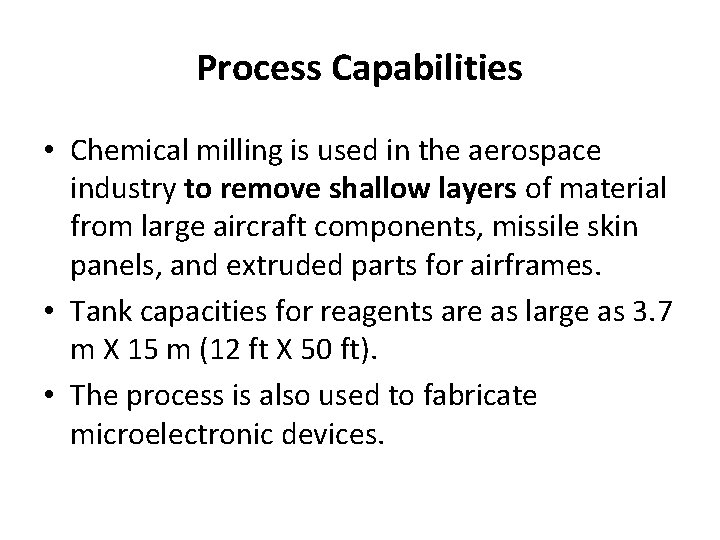 Process Capabilities

• Chemical milling is used in the aerospace industry to remove shallow layers of material from large aircraft components, missile skin panels, and extruded parts for airframes.
• Tank capacities for reagents are as large as 3.7 m X 15 m (12 ft X 50 ft).
• The process is also used to fabricate microelectronic devices.